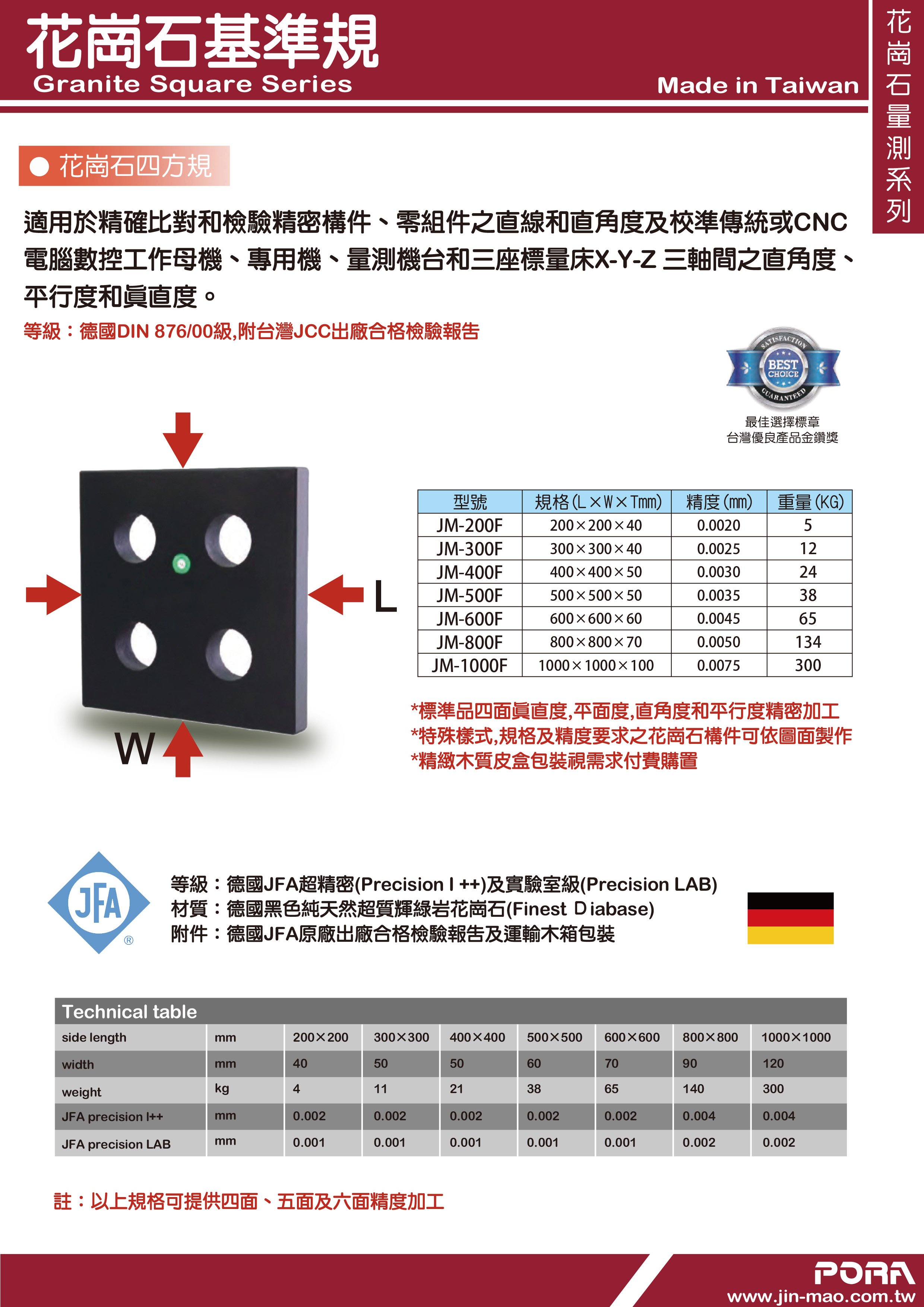 花崗石基準規
Granite Square Series
Made in Taiwan

花崗石量測系列

● 花崗石四方規

適用於精確比對和檢驗精密構件、零組件之直線和直角度及校準傳統或CNC電腦數控工作母機、專用機、量測機台和三座標量床X-Y-Z 三軸間之直角度、平行度和眞直度。

等級：德國DIN 876/00級,附台灣JCC出廠合格檢驗報告

SATISFACTION BEST CHOICE GUARANTEED
最佳選擇標章
台灣優良產品金鑽獎

L
W

| 型號 | 規格(L×W×Tmm) | 精度(mm) | 重量(KG) |
|---|---|---|---|
| JM-200F | 200×200×40 | 0.0020 | 5 |
| JM-300F | 300×300×40 | 0.0025 | 12 |
| JM-400F | 400×400×50 | 0.0030 | 24 |
| JM-500F | 500×500×50 | 0.0035 | 38 |
| JM-600F | 600×600×60 | 0.0045 | 65 |
| JM-800F | 800×800×70 | 0.0050 | 134 |
| JM-1000F | 1000×1000×100 | 0.0075 | 300 |

*標準品四面眞直度,平面度,直角度和平行度精密加工
*特殊樣式,規格及精度要求之花崗石構件可依圖面製作
*精緻木質皮盒包裝視需求付費購置

JFA ®

等級：德國JFA超精密(Precision I ++)及實驗室級(Precision LAB)
材質：德國黑色純天然超質輝綠岩花崗石(Finest Diabase)
附件：德國JFA原廠出廠合格檢驗報告及運輸木箱包裝

Technical table

| side length | mm | 200×200 | 300×300 | 400×400 | 500×500 | 600×600 | 800×800 | 1000×1000 |
|---|---|---|---|---|---|---|---|---|
| width | mm | 40 | 50 | 50 | 60 | 70 | 90 | 120 |
| weight | kg | 4 | 11 | 21 | 38 | 65 | 140 | 300 |
| JFA precision I++ | mm | 0.002 | 0.002 | 0.002 | 0.002 | 0.002 | 0.004 | 0.004 |
| JFA precision LAB | mm | 0.001 | 0.001 | 0.001 | 0.001 | 0.001 | 0.002 | 0.002 |

註：以上規格可提供四面、五面及六面精度加工

PORA
www.jin-mao.com.tw